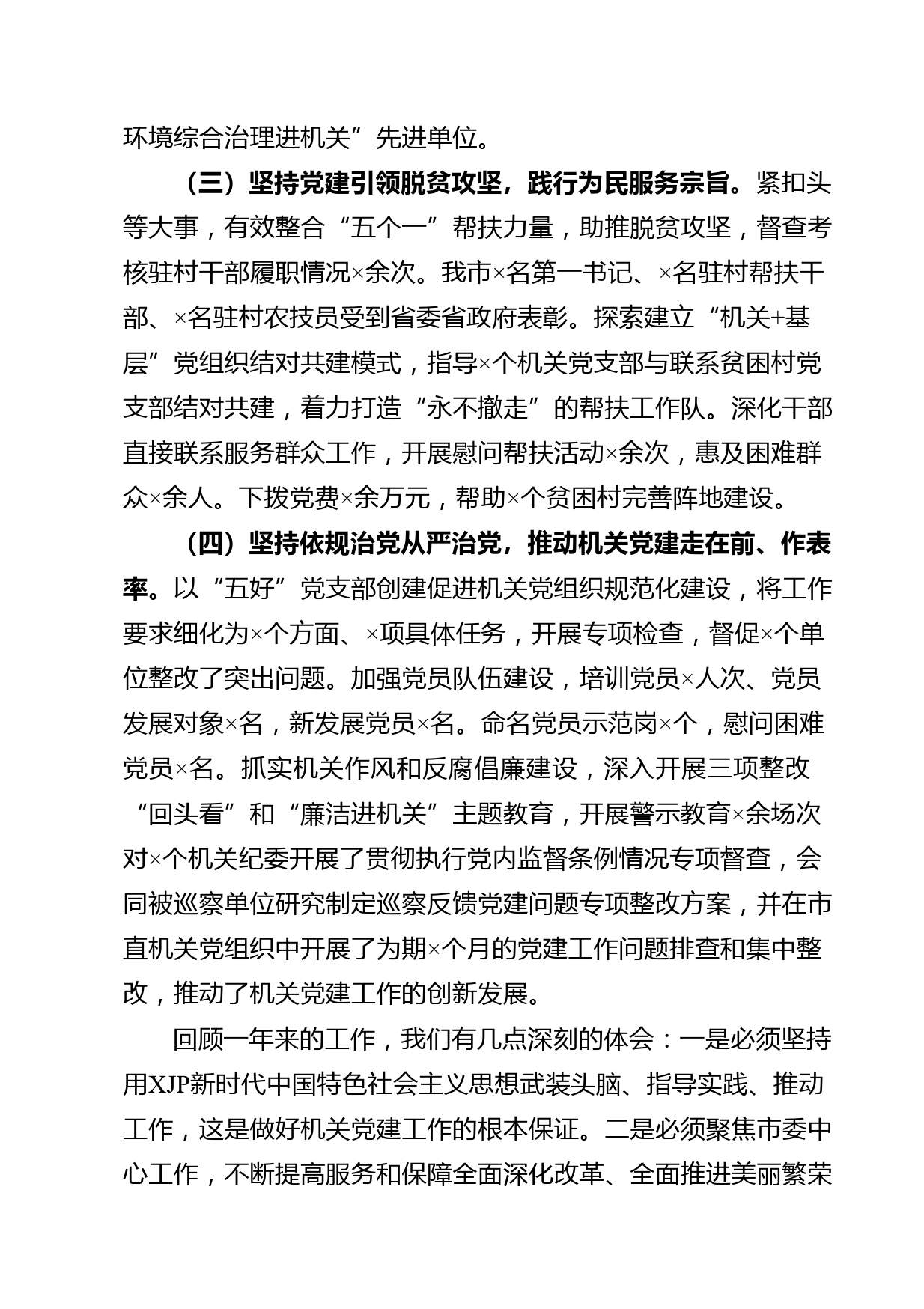 环境综合治理进机关”先进单位。

（三）坚持党建引领脱贫攻坚，践行为民服务宗旨。紧扣头等大事，有效整合“五个一”帮扶力量，助推脱贫攻坚，督查考核驻村干部履职情况×余次。我市×名第一书记、×名驻村帮扶干部、×名驻村农技员受到省委省政府表彰。探索建立“机关+基层”党组织结对共建模式，指导×个机关党支部与联系贫困村党支部结对共建，着力打造“永不撤走”的帮扶工作队。深化干部直接联系服务群众工作，开展慰问帮扶活动×余次，惠及困难群众×余人。下拨党费×余万元，帮助×个贫困村完善阵地建设。

（四）坚持依规治党从严治党，推动机关党建走在前、作表率。以“五好”党支部创建促进机关党组织规范化建设，将工作要求细化为×个方面、×项具体任务，开展专项检查，督促×个单位整改了突出问题。加强党员队伍建设，培训党员×人次、党员发展对象×名，新发展党员×名。命名党员示范岗×个，慰问困难党员×名。抓实机关作风和反腐倡廉建设，深入开展三项整改“回头看”和“廉洁进机关”主题教育，开展警示教育×余场次对×个机关纪委开展了贯彻执行党内监督条例情况专项督查，会同被巡察单位研究制定巡察反馈党建问题专项整改方案，并在市直机关党组织中开展了为期×个月的党建工作问题排查和集中整改，推动了机关党建工作的创新发展。

回顾一年来的工作，我们有几点深刻的体会：一是必须坚持用XJP新时代中国特色社会主义思想武装头脑、指导实践、推动工作，这是做好机关党建工作的根本保证。二是必须聚焦市委中心工作，不断提高服务和保障全面深化改革、全面推进美丽繁荣